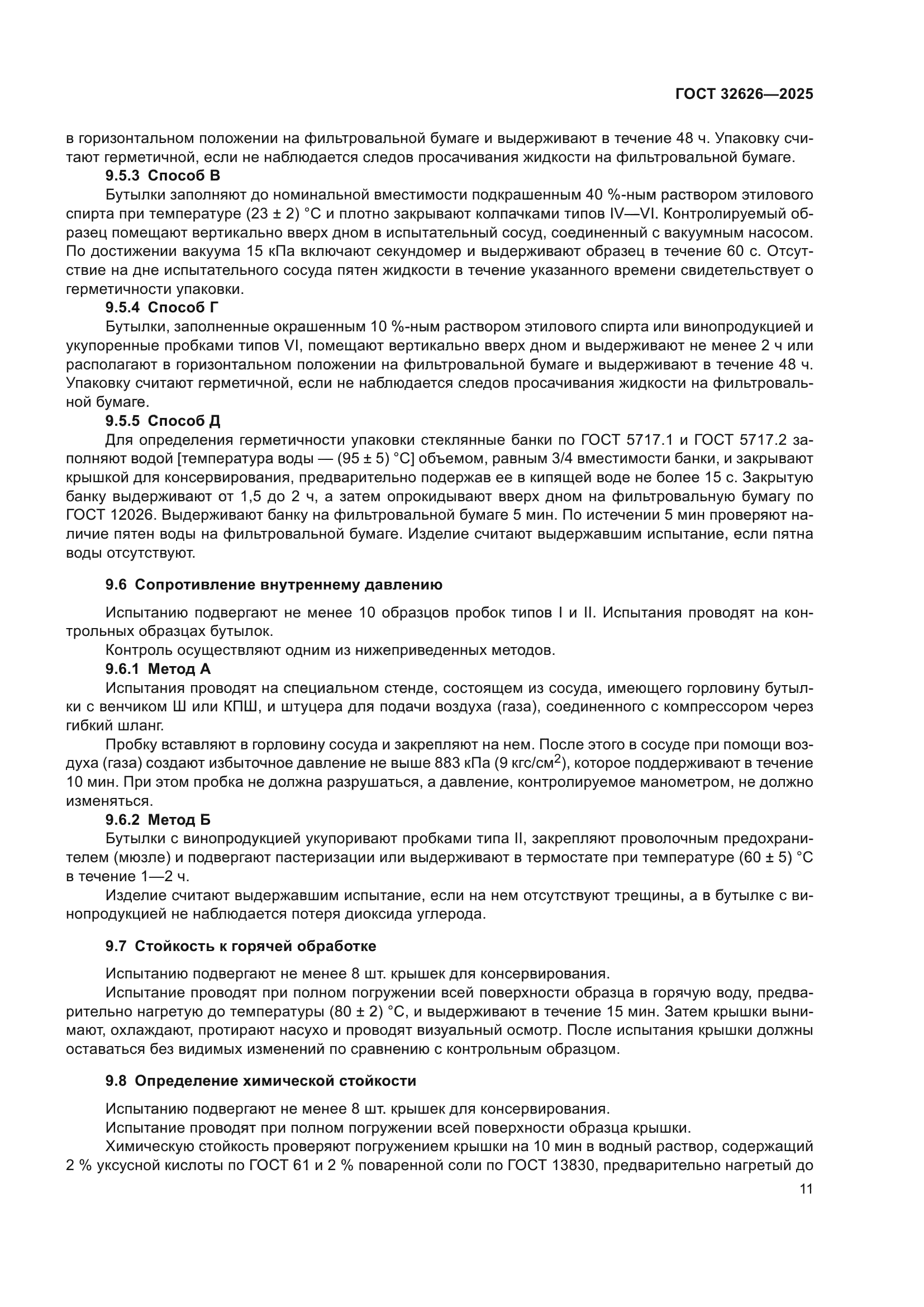 ГОСТ 32626—2025

в горизонтальном положении на фильтровальной бумаге и выдерживают в течение 48 ч. Упаковку считают герметичной, если не наблюдается следов просачивания жидкости на фильтровальной бумаге.

9.5.3 Способ В

Бутылки заполняют до номинальной вместимости подкрашенным 40 %-ным раствором этилового спирта при температуре (23 ± 2) °С и плотно закрывают колпачками типов IV—VI. Контролируемый образец помещают вертикально вверх дном в испытательный сосуд, соединенный с вакуумным насосом. По достижении вакуума 15 кПа включают секундомер и выдерживают образец в течение 60 с. Отсутствие на дне испытательного сосуда пятен жидкости в течение указанного времени свидетельствует о герметичности упаковки.

9.5.4 Способ Г

Бутылки, заполненные окрашенным 10 %-ным раствором этилового спирта или винопродукцией и укупоренные пробками типов VI, помещают вертикально вверх дном и выдерживают не менее 2 ч или располагают в горизонтальном положении на фильтровальной бумаге и выдерживают в течение 48 ч. Упаковку считают герметичной, если не наблюдается следов просачивания жидкости на фильтровальной бумаге.

9.5.5 Способ Д

Для определения герметичности упаковки стеклянные банки по ГОСТ 5717.1 и ГОСТ 5717.2 заполняют водой [температура воды — (95 ± 5) °С] объемом, равным 3/4 вместимости банки, и закрывают крышкой для консервирования, предварительно подержав ее в кипящей воде не более 15 с. Закрытую банку выдерживают от 1,5 до 2 ч, а затем опрокидывают вверх дном на фильтровальную бумагу по ГОСТ 12026. Выдерживают банку на фильтровальной бумаге 5 мин. По истечении 5 мин проверяют наличие пятен воды на фильтровальной бумаге. Изделие считают выдержавшим испытание, если пятна воды отсутствуют.

9.6 Сопротивление внутреннему давлению

Испытанию подвергают не менее 10 образцов пробок типов I и II. Испытания проводят на контрольных образцах бутылок.

Контроль осуществляют одним из нижеприведенных методов.

9.6.1 Метод А

Испытания проводят на специальном стенде, состоящем из сосуда, имеющего горловину бутылки с венчиком Ш или КПШ, и штуцера для подачи воздуха (газа), соединенного с компрессором через гибкий шланг.

Пробку вставляют в горловину сосуда и закрепляют на нем. После этого в сосуде при помощи воздуха (газа) создают избыточное давление не выше 883 кПа (9 кгс/см$^2$), которое поддерживают в течение 10 мин. При этом пробка не должна разрушаться, а давление, контролируемое манометром, не должно изменяться.

9.6.2 Метод Б

Бутылки с винопродукцией укупоривают пробками типа II, закрепляют проволочным предохранителем (мюзле) и подвергают пастеризации или выдерживают в термостате при температуре (60 ± 5) °С в течение 1—2 ч.

Изделие считают выдержавшим испытание, если на нем отсутствуют трещины, а в бутылке с винопродукцией не наблюдается потеря диоксида углерода.

9.7 Стойкость к горячей обработке

Испытанию подвергают не менее 8 шт. крышек для консервирования.

Испытание проводят при полном погружении всей поверхности образца в горячую воду, предварительно нагретую до температуры (80 ± 2) °С, и выдерживают в течение 15 мин. Затем крышки вынимают, охлаждают, протирают насухо и проводят визуальный осмотр. После испытания крышки должны оставаться без видимых изменений по сравнению с контрольным образцом.

9.8 Определение химической стойкости

Испытанию подвергают не менее 8 шт. крышек для консервирования.

Испытание проводят при полном погружении всей поверхности образца крышки.

Химическую стойкость проверяют погружением крышки на 10 мин в водный раствор, содержащий 2 % уксусной кислоты по ГОСТ 61 и 2 % поваренной соли по ГОСТ 13830, предварительно нагретый до

11